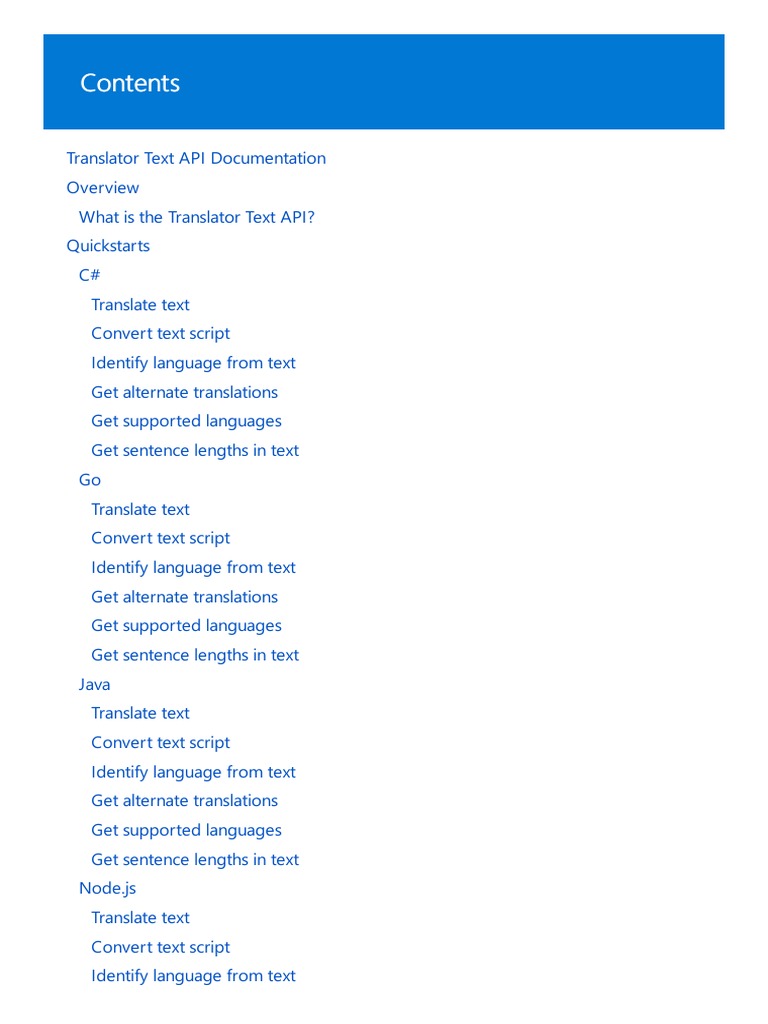 Contents

Translator Text API Documentation
Overview
What is the Translator Text API?
Quickstarts
C#
Translate text
Convert text script
Identify language from text
Get alternate translations
Get supported languages
Get sentence lengths in text
Go
Translate text
Convert text script
Identify language from text
Get alternate translations
Get supported languages
Get sentence lengths in text
Java
Translate text
Convert text script
Identify language from text
Get alternate translations
Get supported languages
Get sentence lengths in text
Node.js
Translate text
Convert text script
Identify language from text